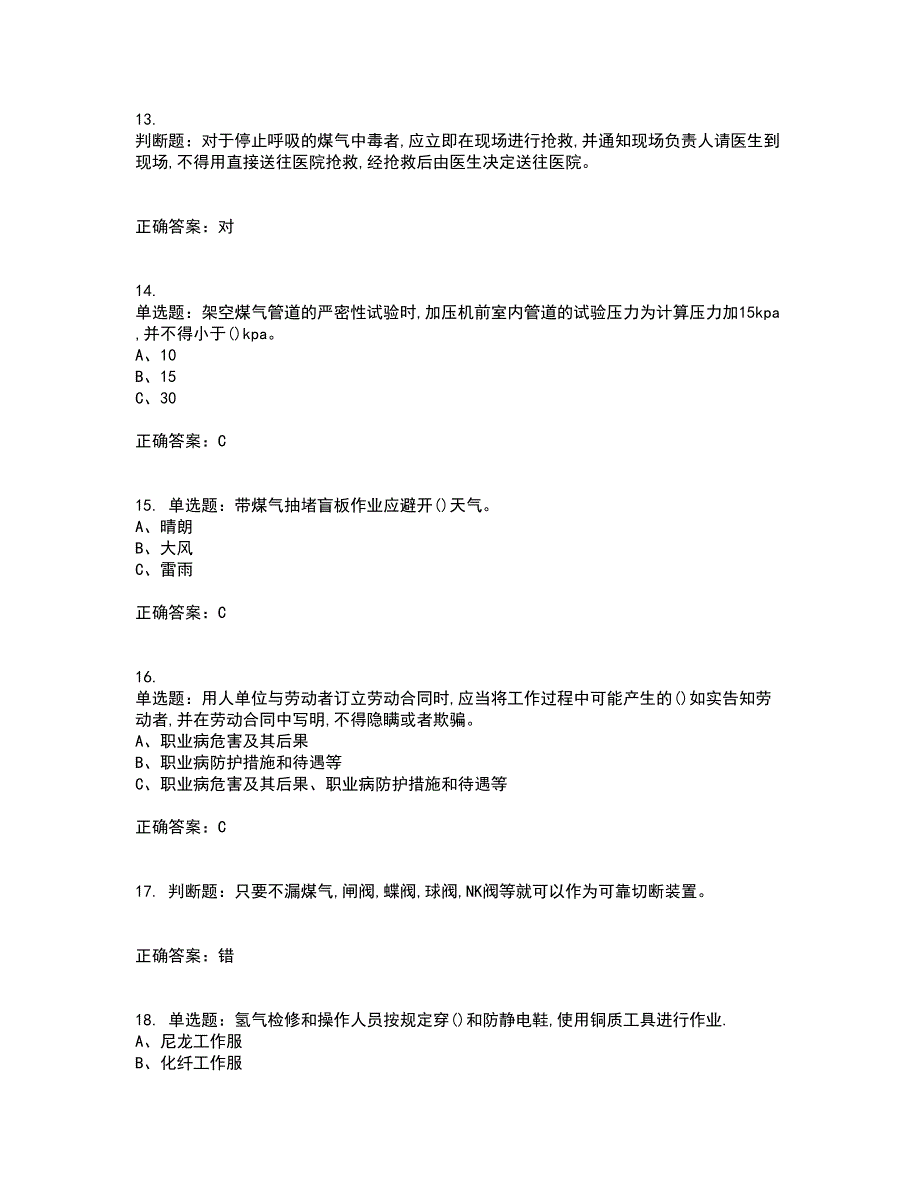 13.
判断题：对于停止呼吸的煤气中毒者,应立即在现场进行抢救,并通知现场负责人请医生到现场,不得用直接送往医院抢救,经抢救后由医生决定送往医院。

正确答案：对

14.
单选题：架空煤气管道的严密性试验时,加压机前室内管道的试验压力为计算压力加15kpa,并不得小于()kpa。
A、10
B、15
C、30

正确答案：C

15. 单选题：带煤气抽堵盲板作业应避开()天气。
A、晴朗
B、大风
C、雷雨

正确答案：C

16.
单选题：用人单位与劳动者订立劳动合同时,应当将工作过程中可能产生的()如实告知劳动者,并在劳动合同中写明,不得隐瞒或者欺骗。
A、职业病危害及其后果
B、职业病防护措施和待遇等
C、职业病危害及其后果、职业病防护措施和待遇等

正确答案：C

17. 判断题：只要不漏煤气,闸阀,蝶阀,球阀,NK阀等就可以作为可靠切断装置。

正确答案：错

18. 单选题：氢气检修和操作人员按规定穿()和防静电鞋,使用铜质工具进行作业.
A、尼龙工作服
B、化纤工作服